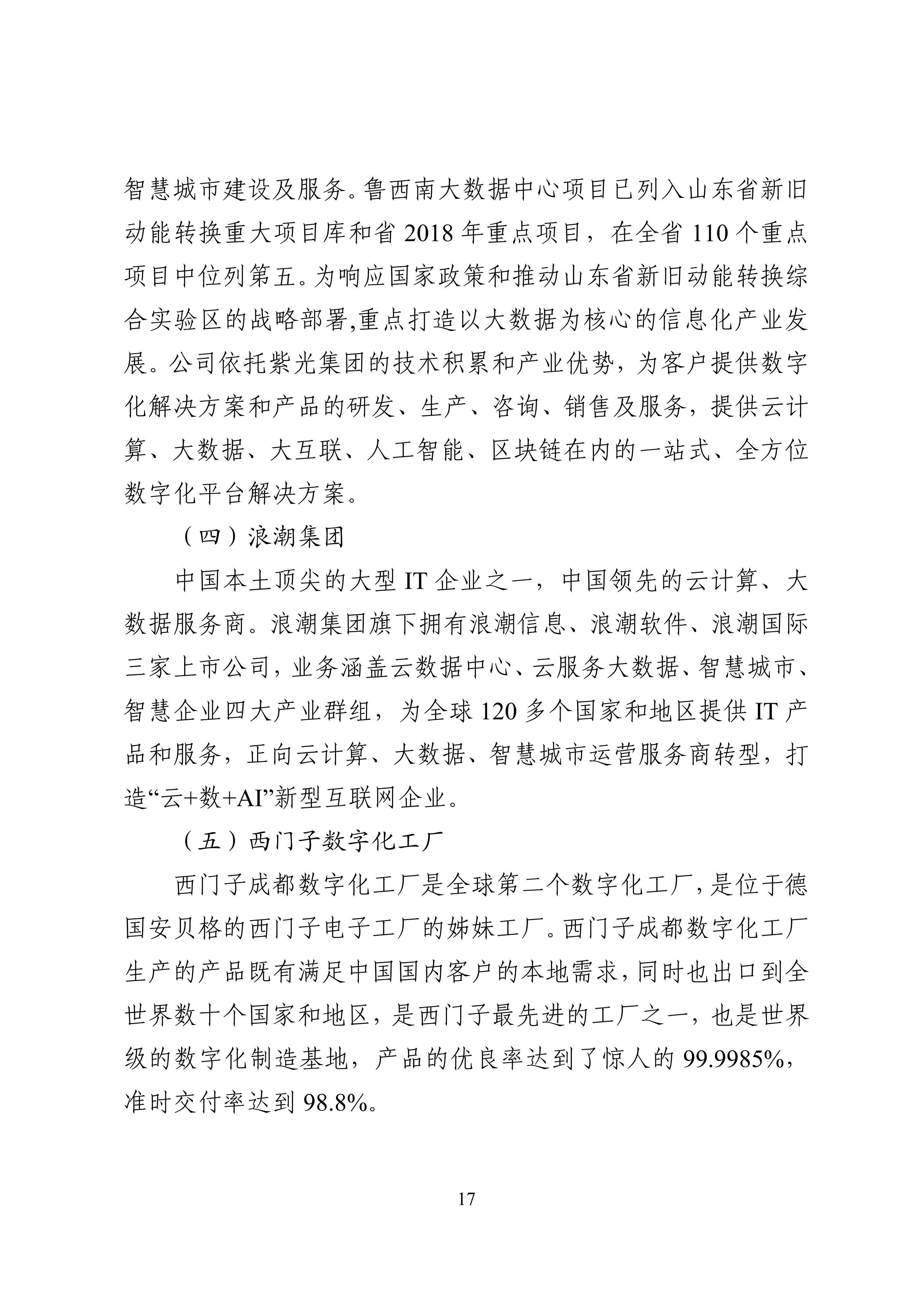 智慧城市建设及服务。鲁西南大数据中心项目已列入山东省新旧动能转换重大项目库和省 2018 年重点项目，在全省 110 个重点项目中位列第五。为响应国家政策和推动山东省新旧动能转换综合实验区的战略部署,重点打造以大数据为核心的信息化产业发展。公司依托紫光集团的技术积累和产业优势，为客户提供数字化解决方案和产品的研发、生产、咨询、销售及服务，提供云计算、大数据、大互联、人工智能、区块链在内的一站式、全方位数字化平台解决方案。

（四）浪潮集团

中国本土顶尖的大型 IT 企业之一，中国领先的云计算、大数据服务商。浪潮集团旗下拥有浪潮信息、浪潮软件、浪潮国际三家上市公司，业务涵盖云数据中心、云服务大数据、智慧城市、智慧企业四大产业群组，为全球 120 多个国家和地区提供 IT 产品和服务，正向云计算、大数据、智慧城市运营服务商转型，打造“云+数+AI”新型互联网企业。

（五）西门子数字化工厂

西门子成都数字化工厂是全球第二个数字化工厂，是位于德国安贝格的西门子电子工厂的姊妹工厂。西门子成都数字化工厂生产的产品既有满足中国国内客户的本地需求，同时也出口到全世界数十个国家和地区，是西门子最先进的工厂之一，也是世界级的数字化制造基地，产品的优良率达到了惊人的 99.9985%，准时交付率达到 98.8%。

17